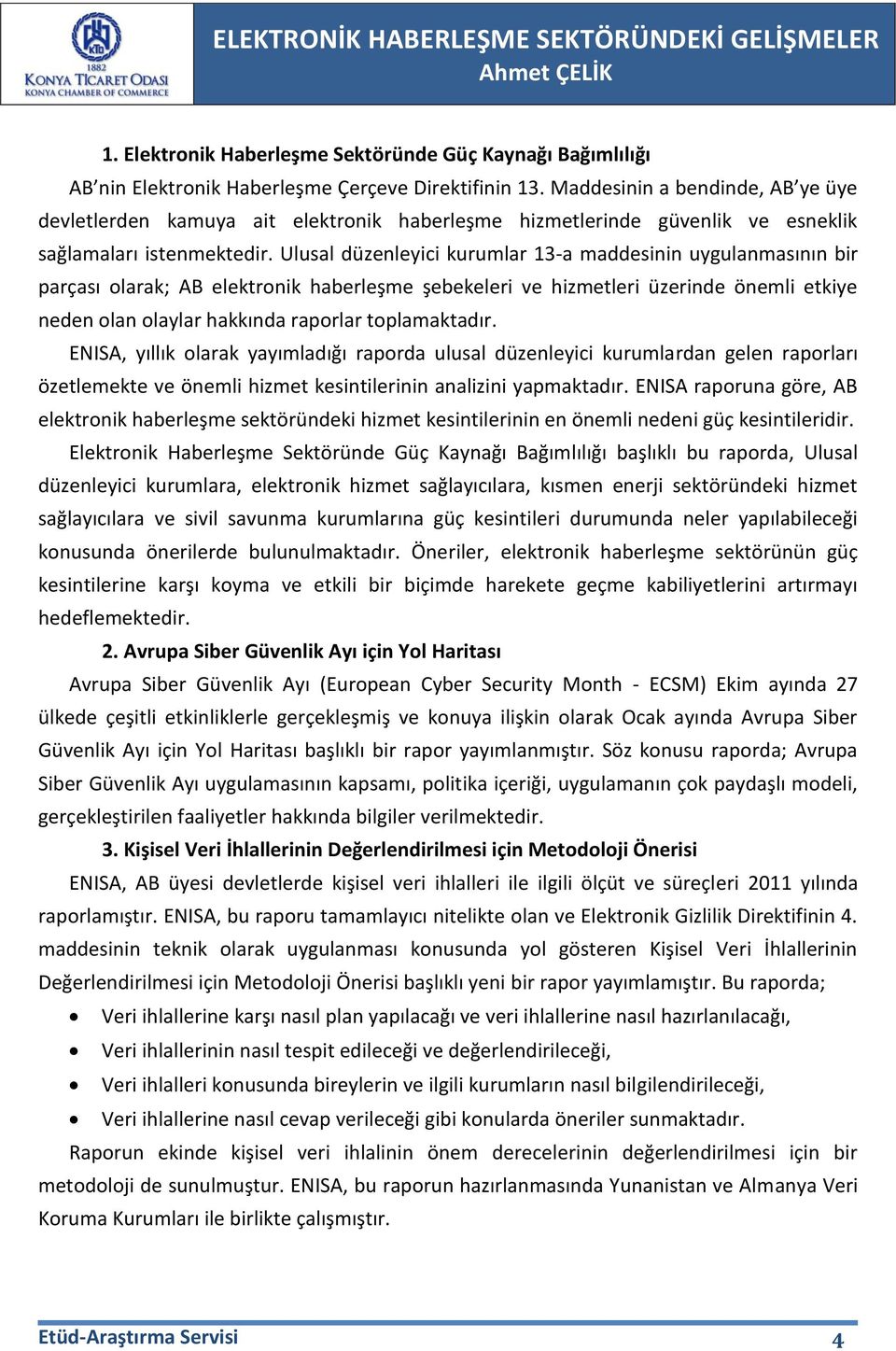 KTO
1882
KONYA TİCARET ODASI
KONYA CHAMBER OF COMMERCE

ELEKTRONİK HABERLEŞME SEKTÖRÜNDEKİ GELİŞMELER
Ahmet ÇELİK

1. Elektronik Haberleşme Sektöründe Güç Kaynağı Bağımlılığı

AB'nin Elektronik Haberleşme Çerçeve Direktifinin 13. Maddesinin a bendinde, AB'ye üye devletlerden kamuya ait elektronik haberleşme hizmetlerinde güvenlik ve esneklik sağlamaları istenmektedir. Ulusal düzenleyici kurumlar 13-a maddesinin uygulanmasının bir parçası olarak; AB elektronik haberleşme şebekeleri ve hizmetleri üzerinde önemli etkiye neden olan olaylar hakkında raporlar toplamaktadır.

ENISA, yıllık olarak yayımladığı raporda ulusal düzenleyici kurumlardan gelen raporları özetlemekte ve önemli hizmet kesintilerinin analizini yapmaktadır. ENISA raporuna göre, AB elektronik haberleşme sektöründeki hizmet kesintilerinin en önemli nedeni güç kesintileridir.

Elektronik Haberleşme Sektöründe Güç Kaynağı Bağımlılığı başlıklı bu raporda, Ulusal düzenleyici kurumlara, elektronik hizmet sağlayıcılara, kısmen enerji sektöründeki hizmet sağlayıcılara ve sivil savunma kurumlarına güç kesintileri durumunda neler yapılabileceği konusunda önerilerde bulunulmaktadır. Öneriler, elektronik haberleşme sektörünün güç kesintilerine karşı koyma ve etkili bir biçimde harekete geçme kabiliyetlerini artırmayı hedeflemektedir.

2. Avrupa Siber Güvenlik Ayı için Yol Haritası

Avrupa Siber Güvenlik Ayı (European Cyber Security Month - ECSM) Ekim ayında 27 ülkede çeşitli etkinliklerle gerçekleşmiş ve konuya ilişkin olarak Ocak ayında Avrupa Siber Güvenlik Ayı için Yol Haritası başlıklı bir rapor yayımlanmıştır. Söz konusu raporda; Avrupa Siber Güvenlik Ayı uygulamasının kapsamı, politika içeriği, uygulamanın çok paydaşlı modeli, gerçekleştirilen faaliyetler hakkında bilgiler verilmektedir.

3. Kişisel Veri İhlallerinin Değerlendirilmesi için Metodoloji Önerisi

ENISA, AB üyesi devletlerde kişisel veri ihlalleri ile ilgili ölçüt ve süreçleri 2011 yılında raporlamıştır. ENISA, bu raporu tamamlayıcı nitelikte olan ve Elektronik Gizlilik Direktifinin 4. maddesinin teknik olarak uygulanması konusunda yol gösteren Kişisel Veri İhlallerinin Değerlendirilmesi için Metodoloji Önerisi başlıklı yeni bir rapor yayımlamıştır. Bu raporda;

• Veri ihlallerine karşı nasıl plan yapılacağı ve veri ihlallerine nasıl hazırlanılacağı,
• Veri ihlallerinin nasıl tespit edileceği ve değerlendirileceği,
• Veri ihlalleri konusunda bireylerin ve ilgili kurumların nasıl bilgilendirileceği,
• Veri ihlallerine nasıl cevap verileceği gibi konularda öneriler sunmaktadır.

Raporun ekinde kişisel veri ihlalinin önem derecelerinin değerlendirilmesi için bir metodoloji de sunulmuştur. ENISA, bu raporun hazırlanmasında Yunanistan ve Almanya Veri Koruma Kurumları ile birlikte çalışmıştır.

Etüd-Araştırma Servisi 4